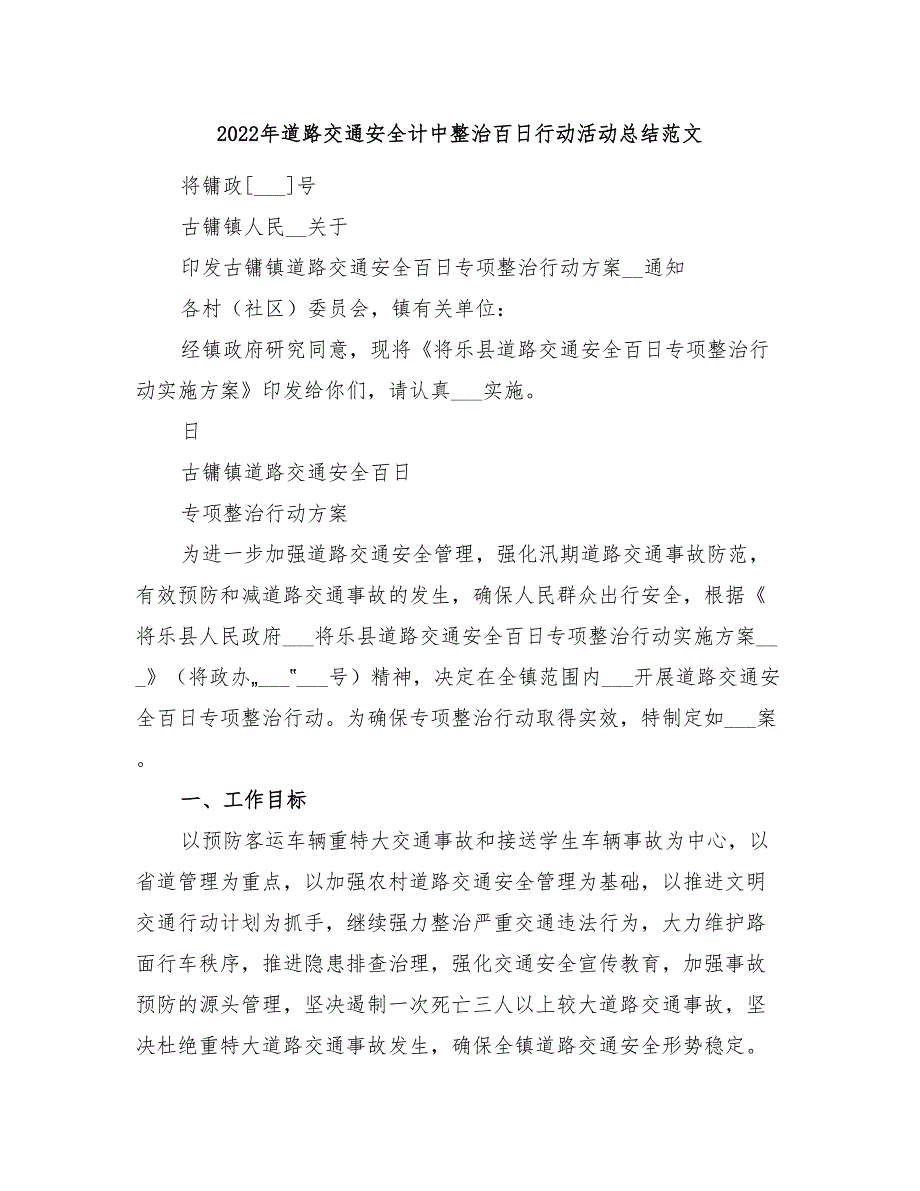 2022年道路交通安全计中整治百日行动活动总结范文

将镛政[___]号

古镛镇人民__关于

印发古镛镇道路交通安全百日专项整治行动方案__通知

各村（社区）委员会，镇有关单位：

经镇政府研究同意，现将《将乐县道路交通安全百日专项整治行动实施方案》印发给你们，请认真___实施。

日

古镛镇道路交通安全百日

专项整治行动方案

为进一步加强道路交通安全管理，强化汛期道路交通事故防范，有效预防和减道路交通事故的发生，确保人民群众出行安全，根据《将乐县人民政府___将乐县道路交通安全百日专项整治行动实施方案___》（将政办„___"___号）精神，决定在全镇范围内___开展道路交通安全百日专项整治行动。为确保专项整治行动取得实效，特制定如___案。

一、工作目标

以预防客运车辆重特大交通事故和接送学生车辆事故为中心，以省道管理为重点，以加强农村道路交通安全管理为基础，以推进文明交通行动计划为抓手，继续强力整治严重交通违法行为，大力维护路面行车秩序，推进隐患排查治理，强化交通安全宣传教育，加强事故预防的源头管理，坚决遏制一次死亡三人以上较大道路交通事故，坚决杜绝重特大道路交通事故发生，确保全镇道路交通安全形势稳定。